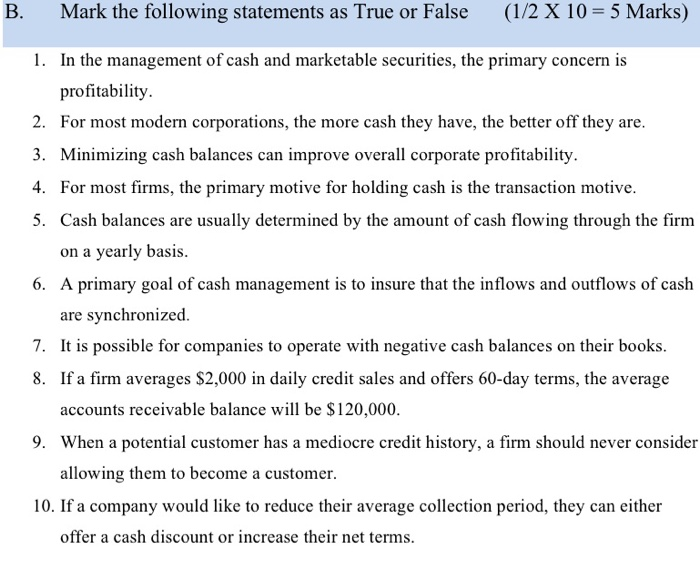 B. Mark the following statements as True or False (1/2 X 10 = 5 Marks)

1. In the management of cash and marketable securities, the primary concern is profitability.
2. For most modern corporations, the more cash they have, the better off they are.
3. Minimizing cash balances can improve overall corporate profitability.
4. For most firms, the primary motive for holding cash is the transaction motive.
5. Cash balances are usually determined by the amount of cash flowing through the firm on a yearly basis.
6. A primary goal of cash management is to insure that the inflows and outflows of cash are synchronized.
7. It is possible for companies to operate with negative cash balances on their books.
8. If a firm averages \$2,000 in daily credit sales and offers 60-day terms, the average accounts receivable balance will be \$120,000.
9. When a potential customer has a mediocre credit history, a firm should never consider allowing them to become a customer.
10. If a company would like to reduce their average collection period, they can either offer a cash discount or increase their net terms.